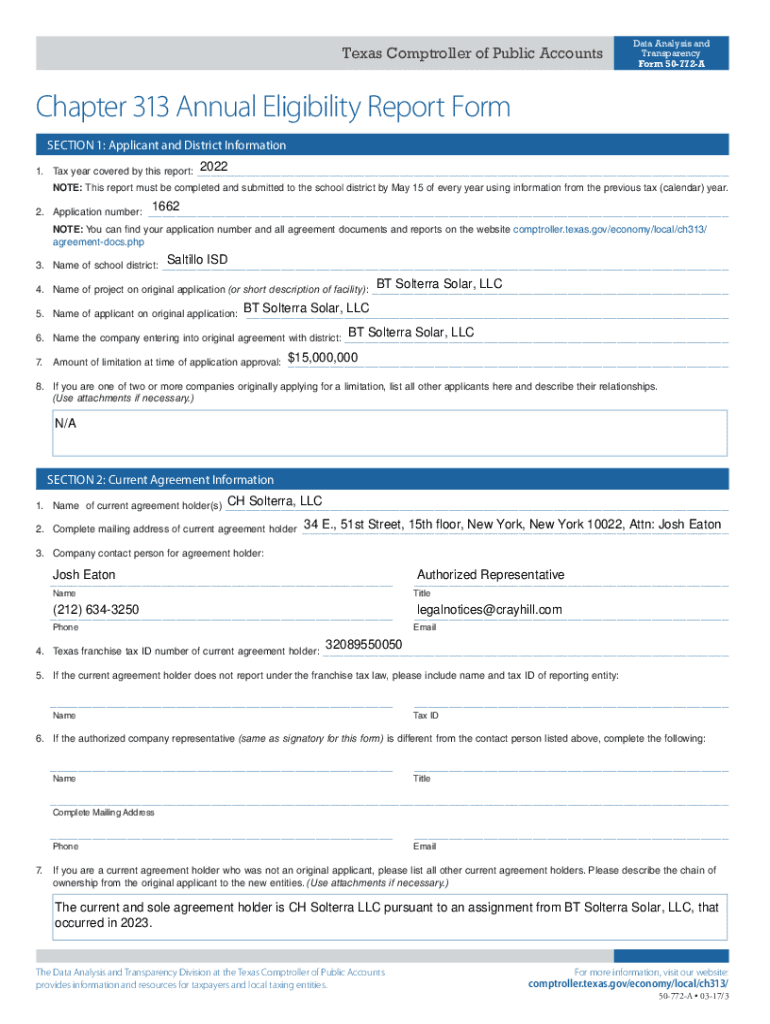 Texas Comptroller of Public Accounts

Data Analysis and Transparency
Form 50-772-A

Chapter 313 Annual Eligibility Report Form

SECTION 1: Applicant and District Information

1. Tax year covered by this report: 2022

NOTE: This report must be completed and submitted to the school district by May 15 of every year using information from the previous tax (calendar) year.

2. Application number: 1662

NOTE: You can find your application number and all agreement documents and reports on the website comptroller.texas.gov/economy/local/ch313/agreement-docs.php

3. Name of school district: Saltillo ISD

4. Name of project on original application (or short description of facility): BT Solterra Solar, LLC

5. Name of applicant on original application: BT Solterra Solar, LLC

6. Name the company entering into original agreement with district: BT Solterra Solar, LLC

7. Amount of limitation at time of application approval: $15,000,000

8. If you are one of two or more companies originally applying for a limitation, list all other applicants here and describe their relationships. (Use attachments if necessary.)

N/A

SECTION 2: Current Agreement Information

1. Name of current agreement holder(s) CH Solterra, LLC

2. Complete mailing address of current agreement holder 34 E., 51st Street, 15th floor, New York, New York 10022, Attn: Josh Eaton

3. Company contact person for agreement holder:

Josh Eaton
Name

Authorized Representative
Title

(212) 634-3250
Phone

legalnotices@crayhill.com
Email

4. Texas franchise tax ID number of current agreement holder: 32089550050

5. If the current agreement holder does not report under the franchise tax law, please include name and tax ID of reporting entity:

Name

Tax ID

6. If the authorized company representative (same as signatory for this form) is different from the contact person listed above, complete the following:

Name

Title

Complete Mailing Address

Phone

Email

7. If you are a current agreement holder who was not an original applicant, please list all other current agreement holders. Please describe the chain of ownership from the original applicant to the new entities. (Use attachments if necessary.)

The current and sole agreement holder is CH Solterra LLC pursuant to an assignment from BT Solterra Solar, LLC, that occurred in 2023.

The Data Analysis and Transparency Division at the Texas Comptroller of Public Accounts provides information and resources for taxpayers and local taxing entities.

For more information, visit our website:
comptroller.texas.gov/economy/local/ch313/

50-772-A • 03-17/3